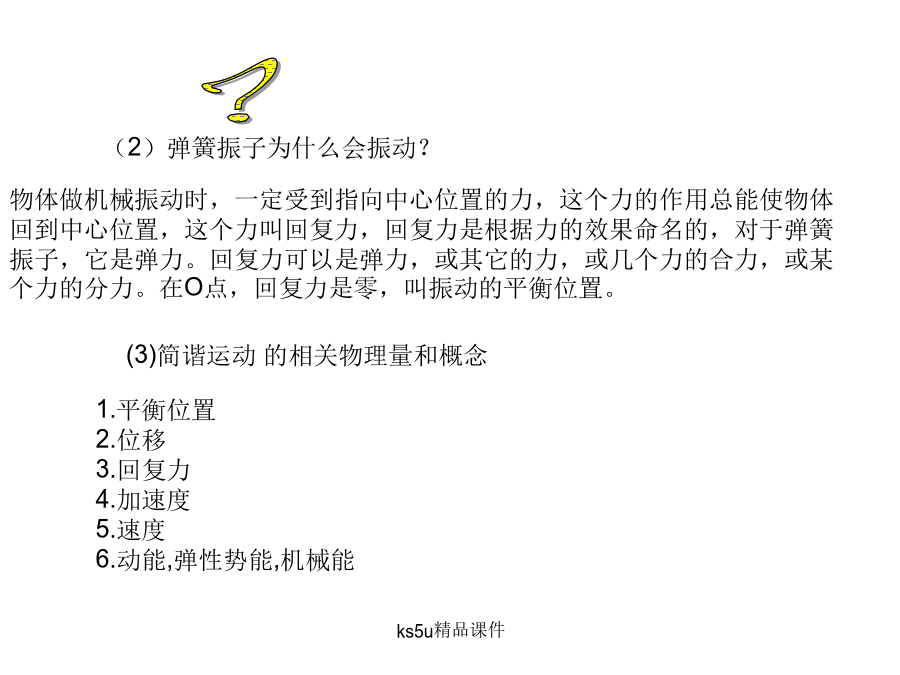 （2）弹簧振子为什么会振动？

物体做机械振动时，一定受到指向中心位置的力，这个力的作用总能使物体回到中心位置，这个力叫回复力，回复力是根据力的效果命名的，对于弹簧振子，它是弹力。回复力可以是弹力，或其它的力，或几个力的合力，或某个力的分力。在O点，回复力是零，叫振动的平衡位置。

(3)简谐运动 的相关物理量和概念

1.平衡位置
2.位移
3.回复力
4.加速度
5.速度
6.动能,弹性势能,机械能

ks5u精品课件